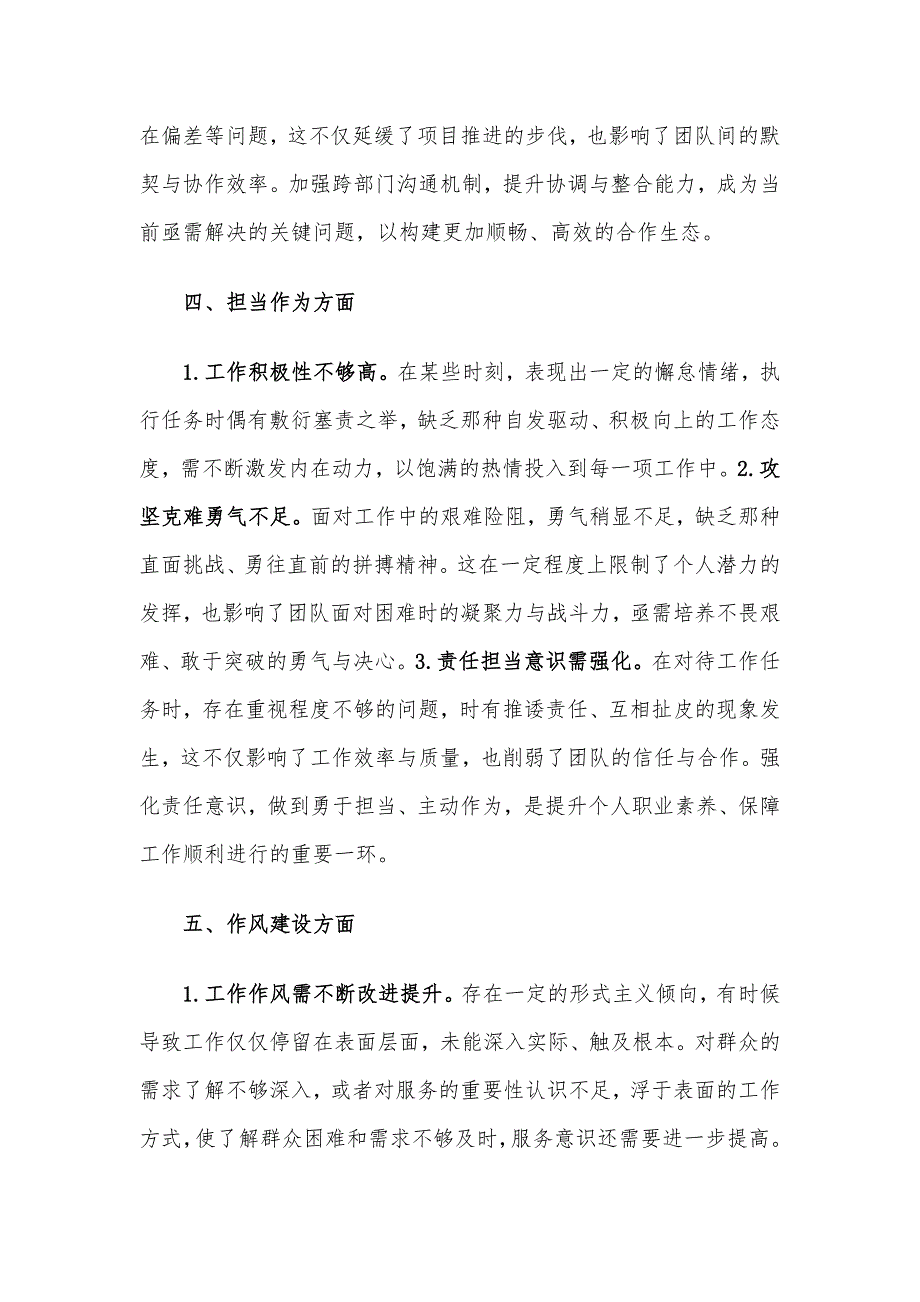 在偏差等问题，这不仅延缓了项目推进的步伐，也影响了团队间的默契与协作效率。加强跨部门沟通机制，提升协调与整合能力，成为当前亟需解决的关键问题，以构建更加顺畅、高效的合作生态。

四、担当作为方面

1.工作积极性不够高。在某些时刻，表现出一定的懈怠情绪，执行任务时偶有敷衍塞责之举，缺乏那种自发驱动、积极向上的工作态度，需不断激发内在动力，以饱满的热情投入到每一项工作中。2.攻坚克难勇气不足。面对工作中的艰难险阻，勇气稍显不足，缺乏那种直面挑战、勇往直前的拼搏精神。这在一定程度上限制了个人潜力的发挥，也影响了团队面对困难时的凝聚力与战斗力，亟需培养不畏艰难、敢于突破的勇气与决心。3.责任担当意识需强化。在对待工作任务时，存在重视程度不够的问题，时有推诿责任、互相扯皮的现象发生，这不仅影响了工作效率与质量，也削弱了团队的信任与合作。强化责任意识，做到勇于担当、主动作为，是提升个人职业素养、保障工作顺利进行的重要一环。

五、作风建设方面

1.工作作风需不断改进提升。存在一定的形式主义倾向，有时候导致工作仅仅停留在表面层面，未能深入实际、触及根本。对群众的需求了解不够深入，或者对服务的重要性认识不足，浮于表面的工作方式，使了解群众困难和需求不够及时，服务意识还需要进一步提高。